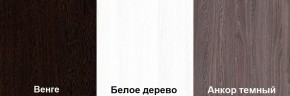 Венге

Белое дерево

Анкор темный